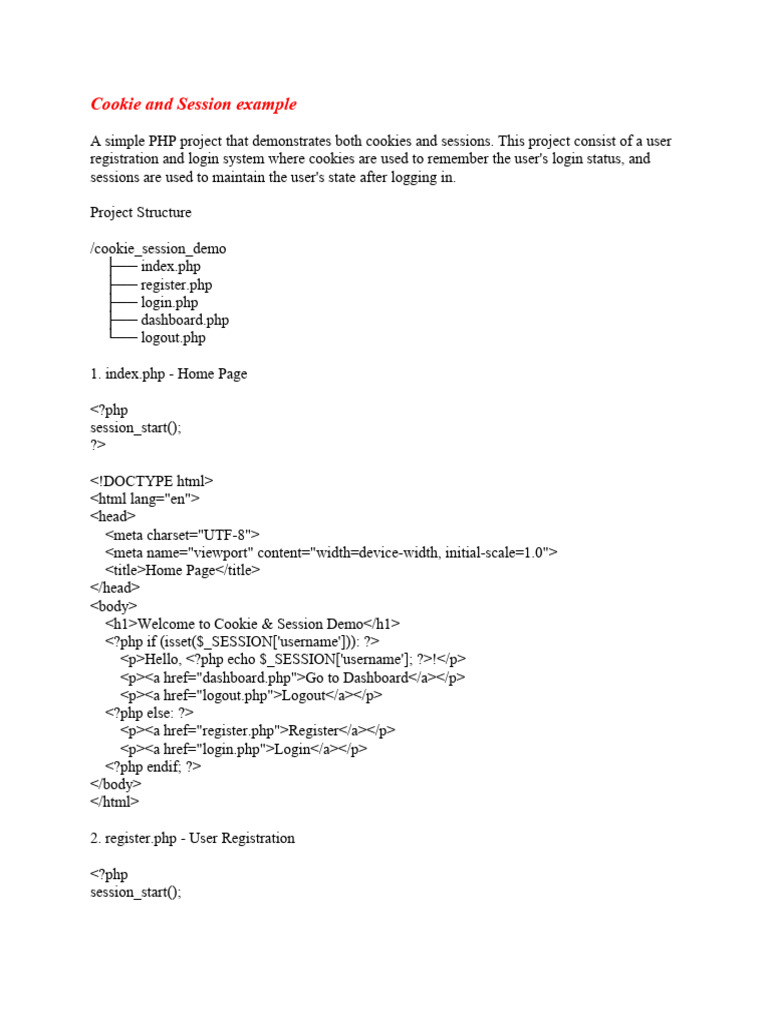 Cookie and Session example

A simple PHP project that demonstrates both cookies and sessions. This project consist of a user registration and login system where cookies are used to remember the user's login status, and sessions are used to maintain the user's state after logging in.

Project Structure

/cookie_session_demo
├── index.php
├── register.php
├── login.php
├── dashboard.php
└── logout.php

1. index.php - Home Page

<?php
session_start();
?>

<!DOCTYPE html>
<html lang="en">
<head>
<meta charset="UTF-8">
<meta name="viewport" content="width=device-width, initial-scale=1.0">
<title>Home Page</title>
</head>
<body>
<h1>Welcome to Cookie & Session Demo</h1>
<?php if (isset($_SESSION['username'])): ?>
<p>Hello, <?php echo $_SESSION['username']; ?>!</p>
<p><a href="dashboard.php">Go to Dashboard</a></p>
<p><a href="logout.php">Logout</a></p>
<?php else: ?>
<p><a href="register.php">Register</a></p>
<p><a href="login.php">Login</a></p>
<?php endif; ?>
</body>
</html>

2. register.php - User Registration

<?php
session_start();